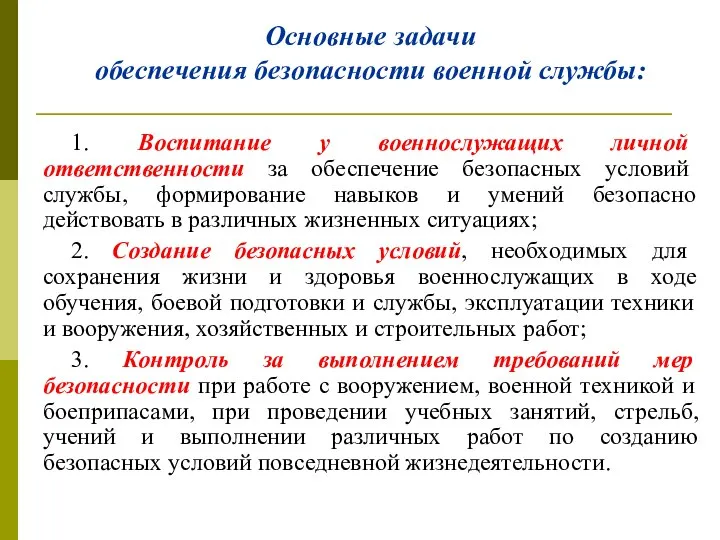 Основные задачи
обеспечения безопасности военной службы:

1. Воспитание у военнослужащих личной ответственности за обеспечение безопасных условий службы, формирование навыков и умений безопасно действовать в различных жизненных ситуациях;

2. Создание безопасных условий, необходимых для сохранения жизни и здоровья военнослужащих в ходе обучения, боевой подготовки и службы, эксплуатации техники и вооружения, хозяйственных и строительных работ;

3. Контроль за выполнением требований мер безопасности при работе с вооружением, военной техникой и боеприпасами, при проведении учебных занятий, стрельб, учений и выполнении различных работ по созданию безопасных условий повседневной жизнедеятельности.